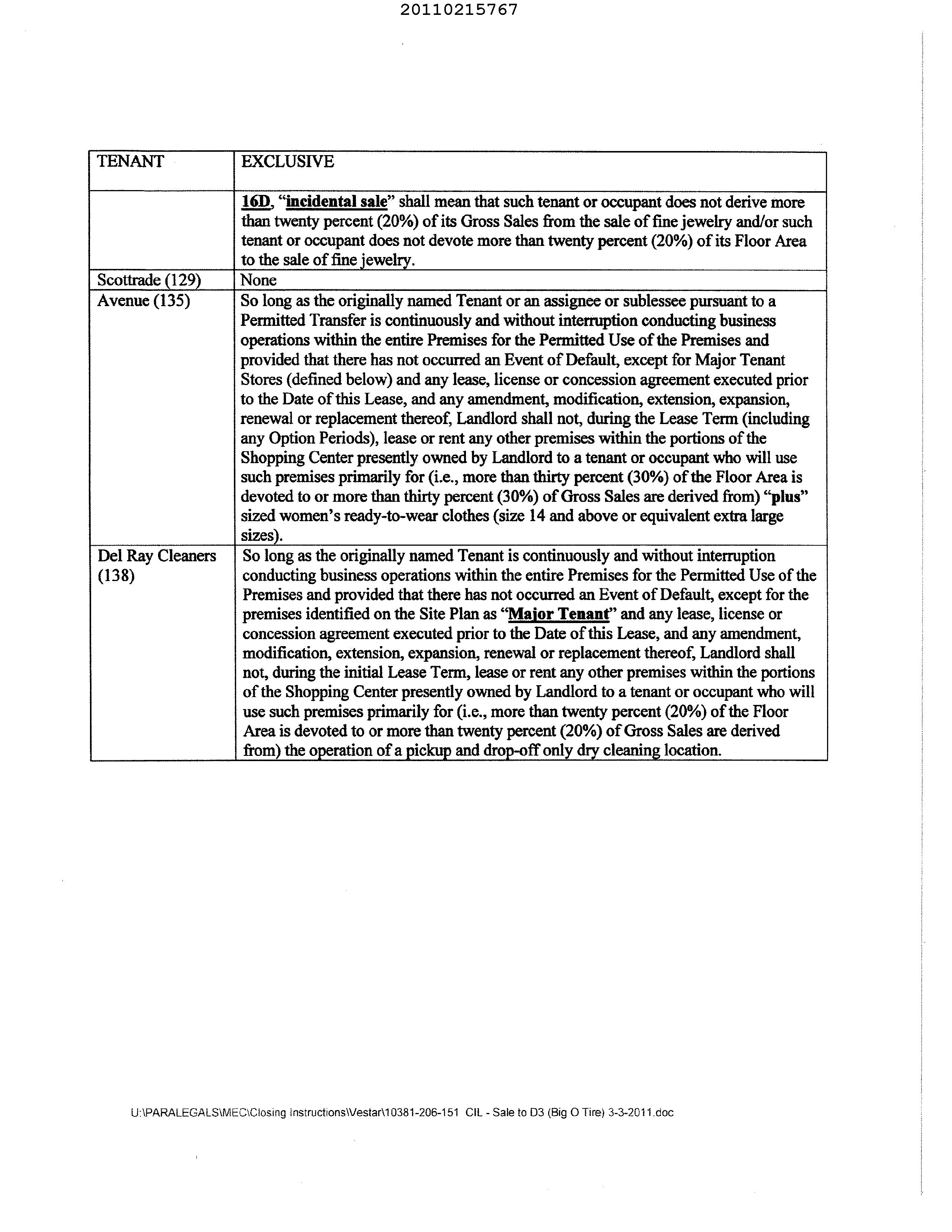 20110215767

| TENANT | EXCLUSIVE |
|---|---|
| | 16D, "incidental sale" shall mean that such tenant or occupant does not derive more than twenty percent (20%) of its Gross Sales from the sale of fine jewelry and/or such tenant or occupant does not devote more than twenty percent (20%) of its Floor Area to the sale of fine jewelry. |
| Scottrade (129) | None |
| Avenue (135) | So long as the originally named Tenant or an assignee or sublessee pursuant to a Permitted Transfer is continuously and without interruption conducting business operations within the entire Premises for the Permitted Use of the Premises and provided that there has not occurred an Event of Default, except for Major Tenant Stores (defined below) and any lease, license or concession agreement executed prior to the Date of this Lease, and any amendment, modification, extension, expansion, renewal or replacement thereof, Landlord shall not, during the Lease Term (including any Option Periods), lease or rent any other premises within the portions of the Shopping Center presently owned by Landlord to a tenant or occupant who will use such premises primarily for (i.e., more than thirty percent (30%) of the Floor Area is devoted to or more than thirty percent (30%) of Gross Sales are derived from) "plus" sized women's ready-to-wear clothes (size 14 and above or equivalent extra large sizes). |
| Del Ray Cleaners (138) | So long as the originally named Tenant is continuously and without interruption conducting business operations within the entire Premises for the Permitted Use of the Premises and provided that there has not occurred an Event of Default, except for the premises identified on the Site Plan as "Major Tenant" and any lease, license or concession agreement executed prior to the Date of this Lease, and any amendment, modification, extension, expansion, renewal or replacement thereof, Landlord shall not, during the initial Lease Term, lease or rent any other premises within the portions of the Shopping Center presently owned by Landlord to a tenant or occupant who will use such premises primarily for (i.e., more than twenty percent (20%) of the Floor Area is devoted to or more than twenty percent (20%) of Gross Sales are derived from) the operation of a pickup and drop-off only dry cleaning location. |

U:\PARALEGALS\MEC\Closing Instructions\Vestar\10381-206-151 CIL - Sale to D3 (Big O Tire) 3-3-2011.doc